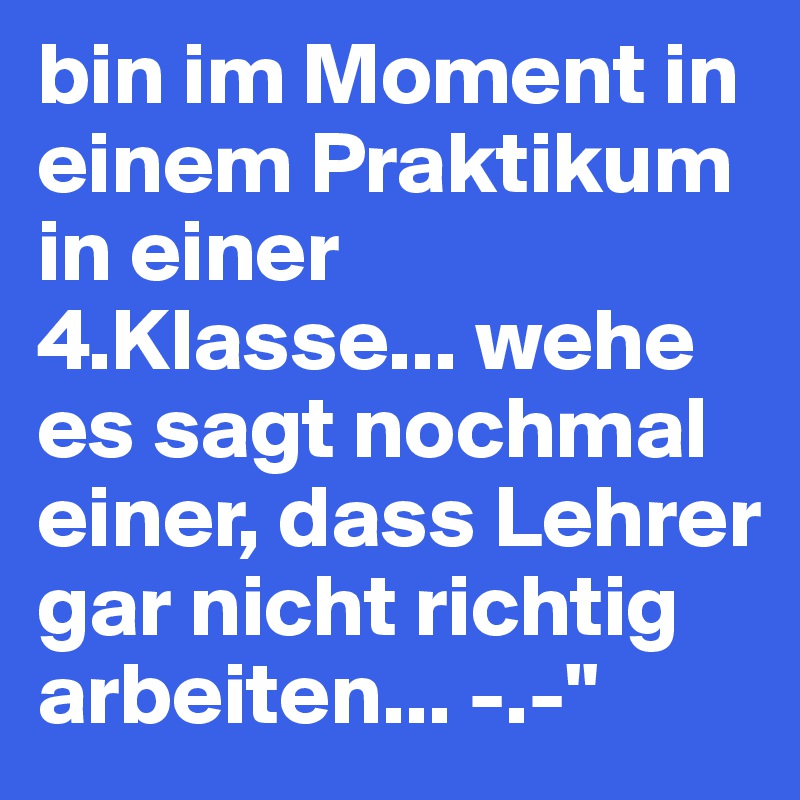 bin im Moment in einem Praktikum in einer 4.Klasse... wehe es sagt nochmal einer, dass Lehrer gar nicht richtig arbeiten... -.-"